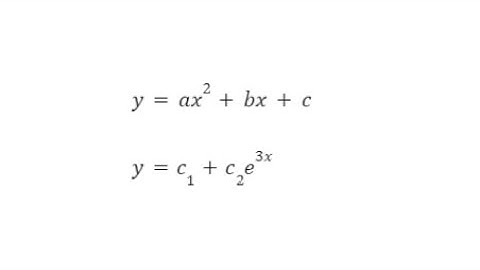 $y = ax^2 + bx + c$

$y = c_1 + c_2e^{3x}$